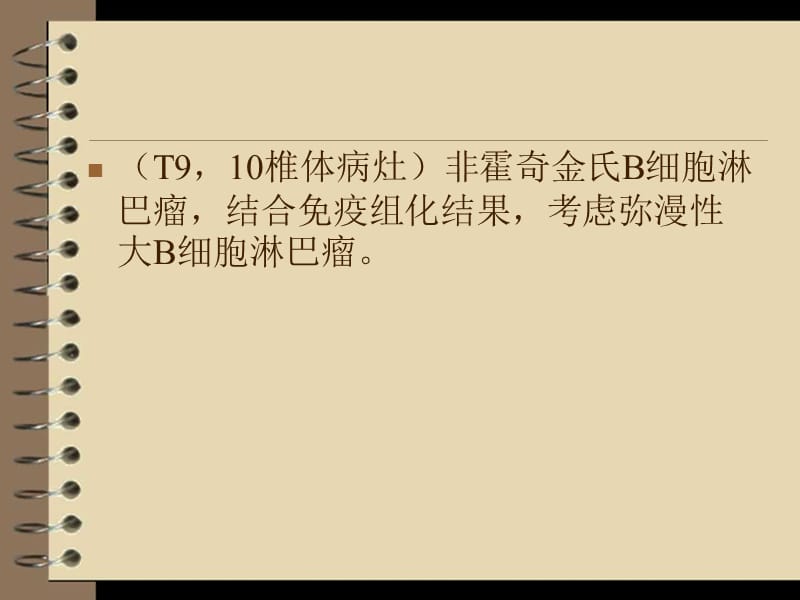 （T9，10椎体病灶）非霍奇金氏B细胞淋巴瘤，结合免疫组化结果，考虑弥漫性大B细胞淋巴瘤。